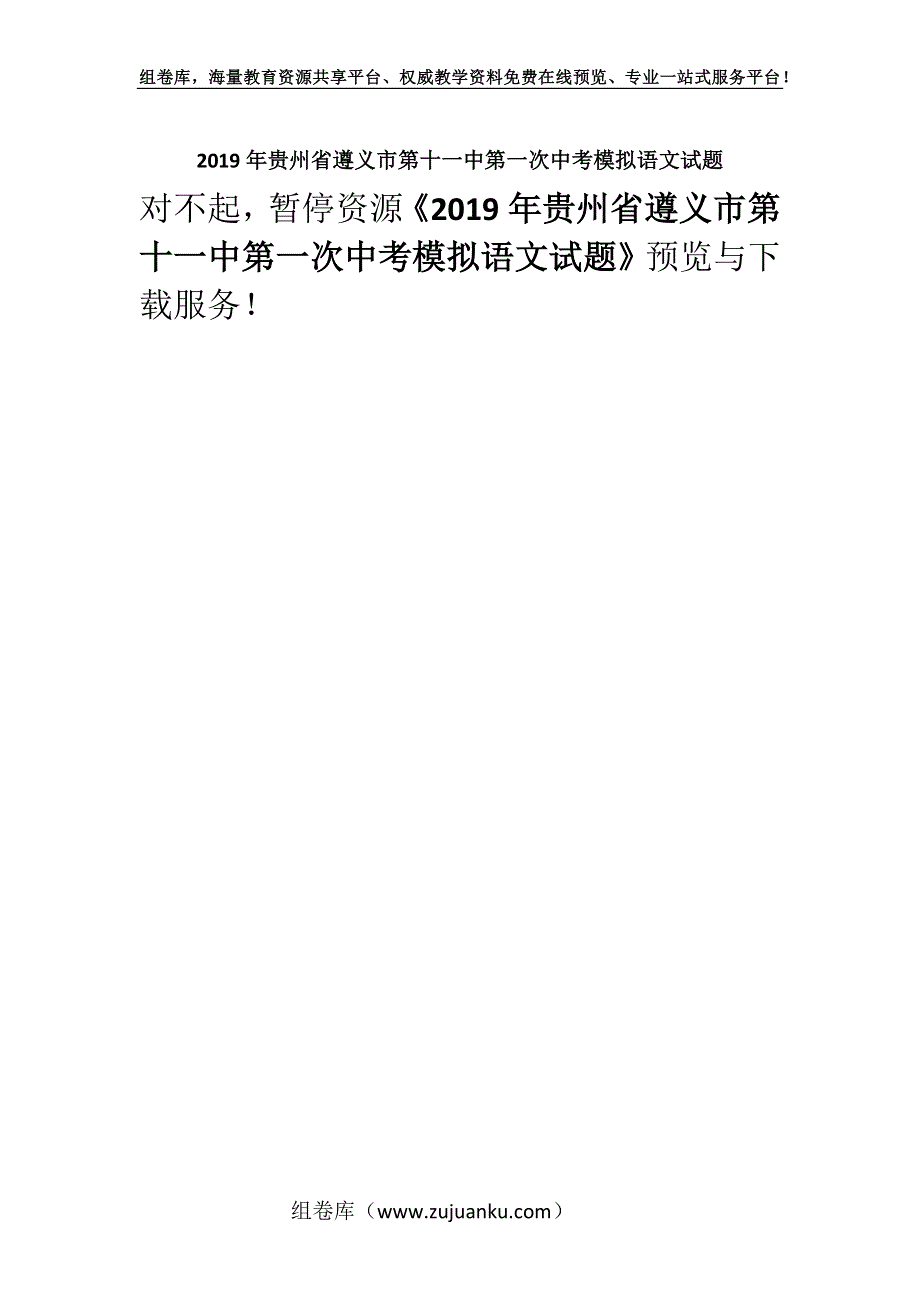 组卷库，海量教育资源共享平台、权威教学资料免费在线预览、专业一站式服务平台！

2019年贵州省遵义市第十一中第一次中考模拟语文试题

对不起，暂停资源《2019年贵州省遵义市第十一中第一次中考模拟语文试题》预览与下载服务！

组卷库（www.zujuanku.com）